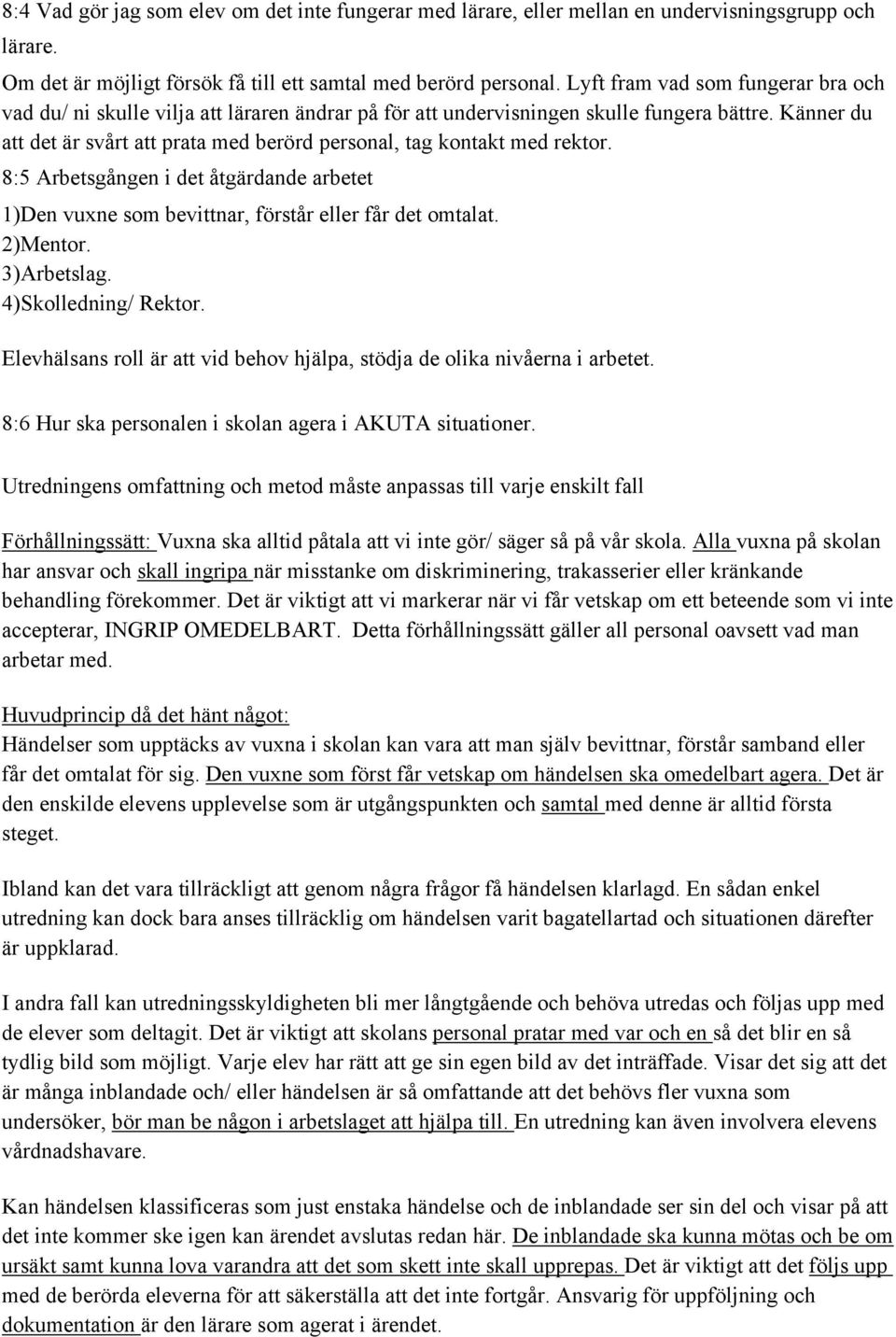 8:4 Vad gör jag som elev om det inte fungerar med lärare, eller mellan en undervisningsgrupp och lärare.
Om det är möjligt försök få till ett samtal med berörd personal. Lyft fram vad som fungerar bra och vad du/ ni skulle vilja att läraren ändrar på för att undervisningen skulle fungera bättre. Känner du att det är svårt att prata med berörd personal, tag kontakt med rektor.

8:5 Arbetsgången i det åtgärdande arbetet
1)Den vuxne som bevittnar, förstår eller får det omtalat.
2)Mentor.
3)Arbetslag.
4)Skolledning/ Rektor.

Elevhälsans roll är att vid behov hjälpa, stödja de olika nivåerna i arbetet.

8:6 Hur ska personalen i skolan agera i AKUTA situationer.

Utredningens omfattning och metod måste anpassas till varje enskilt fall

Förhållningssätt: Vuxna ska alltid påtala att vi inte gör/ säger så på vår skola. Alla vuxna på skolan har ansvar och skall ingripa när misstanke om diskriminering, trakasserier eller kränkande behandling förekommer. Det är viktigt att vi markerar när vi får vetskap om ett beteende som vi inte accepterar, INGRIP OMEDELBART. Detta förhållningssätt gäller all personal oavsett vad man arbetar med.

Huvudprincip då det hänt något:
Händelser som upptäcks av vuxna i skolan kan vara att man själv bevittnar, förstår samband eller får det omtalat för sig. Den vuxne som först får vetskap om händelsen ska omedelbart agera. Det är den enskilde elevens upplevelse som är utgångspunkten och samtal med denne är alltid första steget.

Ibland kan det vara tillräckligt att genom några frågor få händelsen klarlagd. En sådan enkel utredning kan dock bara anses tillräcklig om händelsen varit bagatellartad och situationen därefter är uppklarad.

I andra fall kan utredningsskyldigheten bli mer långtgående och behöva utredas och följas upp med de elever som deltagit. Det är viktigt att skolans personal pratar med var och en så det blir en så tydlig bild som möjligt. Varje elev har rätt att ge sin egen bild av det inträffade. Visar det sig att det är många inblandade och/ eller händelsen är så omfattande att det behövs fler vuxna som undersöker, bör man be någon i arbetslaget att hjälpa till. En utredning kan även involvera elevens vårdnadshavare.

Kan händelsen klassificeras som just enstaka händelse och de inblandade ser sin del och visar på att det inte kommer ske igen kan ärendet avslutas redan här. De inblandade ska kunna mötas och be om ursäkt samt kunna lova varandra att det som skett inte skall upprepas. Det är viktigt att det följs upp med de berörda eleverna för att säkerställa att det inte fortgår. Ansvarig för uppföljning och dokumentation är den lärare som agerat i ärendet.